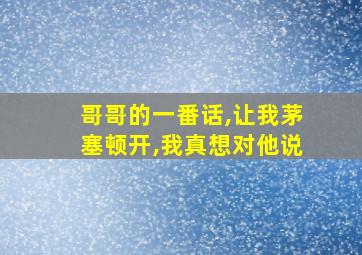 哥哥的一番话,让我茅塞顿开,我真想对他说